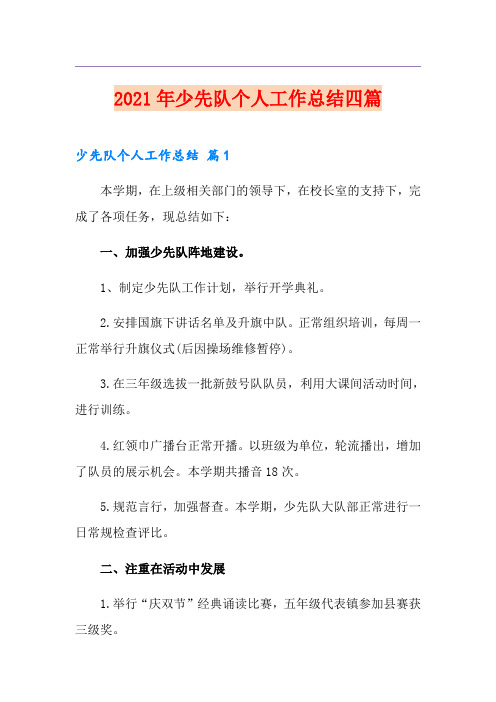 2021年少先队个人工作总结四篇

少先队个人工作总结 篇1

本学期，在上级相关部门的领导下，在校长室的支持下，完成了各项任务，现总结如下：

一、加强少先队阵地建设。

1、制定少先队工作计划，举行开学典礼。

2.安排国旗下讲话名单及升旗中队。正常组织培训，每周一正常举行升旗仪式(后因操场维修暂停)。

3.在三年级选拔一批新鼓号队队员，利用大课间活动时间，进行训练。

4.红领巾广播台正常开播。以班级为单位，轮流播出，增加了队员的展示机会。本学期共播音18次。

5.规范言行，加强督查。本学期，少先队大队部正常进行一日常规检查评比。

二、注重在活动中发展

1.举行“庆双节”经典诵读比赛，五年级代表镇参加县赛获三级奖。